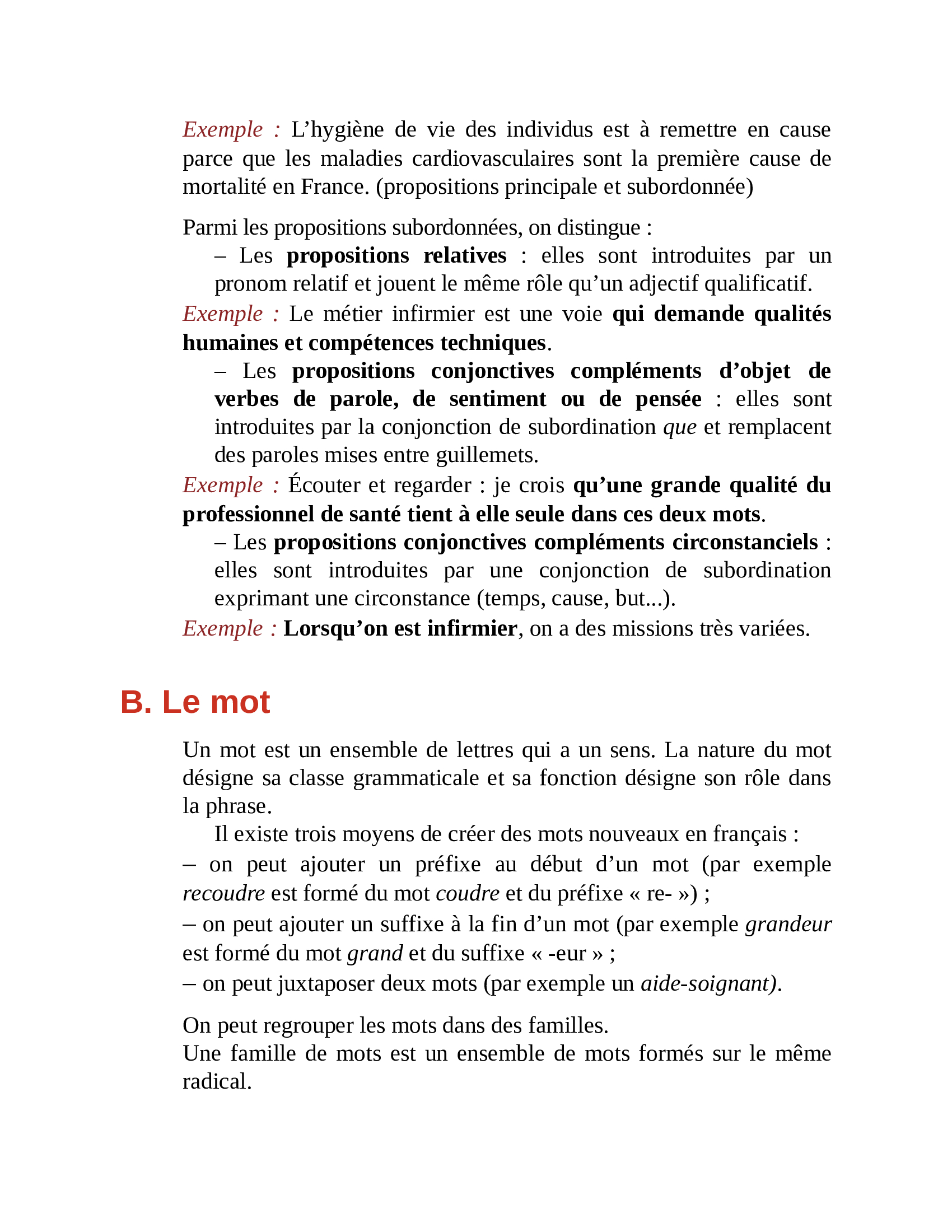 Exemple : L'hygiène de vie des individus est à remettre en cause parce que les maladies cardiovasculaires sont la première cause de mortalité en France. (propositions principale et subordonnée)

Parmi les propositions subordonnées, on distingue :

– Les propositions relatives : elles sont introduites par un pronom relatif et jouent le même rôle qu'un adjectif qualificatif.

Exemple : Le métier infirmier est une voie qui demande qualités humaines et compétences techniques.

– Les propositions conjonctives compléments d'objet de verbes de parole, de sentiment ou de pensée : elles sont introduites par la conjonction de subordination que et remplacent des paroles mises entre guillemets.

Exemple : Écouter et regarder : je crois qu'une grande qualité du professionnel de santé tient à elle seule dans ces deux mots.

– Les propositions conjonctives compléments circonstanciels : elles sont introduites par une conjonction de subordination exprimant une circonstance (temps, cause, but...).

Exemple : Lorsqu'on est infirmier, on a des missions très variées.

B. Le mot

Un mot est un ensemble de lettres qui a un sens. La nature du mot désigne sa classe grammaticale et sa fonction désigne son rôle dans la phrase.

Il existe trois moyens de créer des mots nouveaux en français :

– on peut ajouter un préfixe au début d'un mot (par exemple recoudre est formé du mot coudre et du préfixe « re- ») ;

– on peut ajouter un suffixe à la fin d'un mot (par exemple grandeur est formé du mot grand et du suffixe « -eur » ;

– on peut juxtaposer deux mots (par exemple un aide-soignant).

On peut regrouper les mots dans des familles.
Une famille de mots est un ensemble de mots formés sur le même radical.